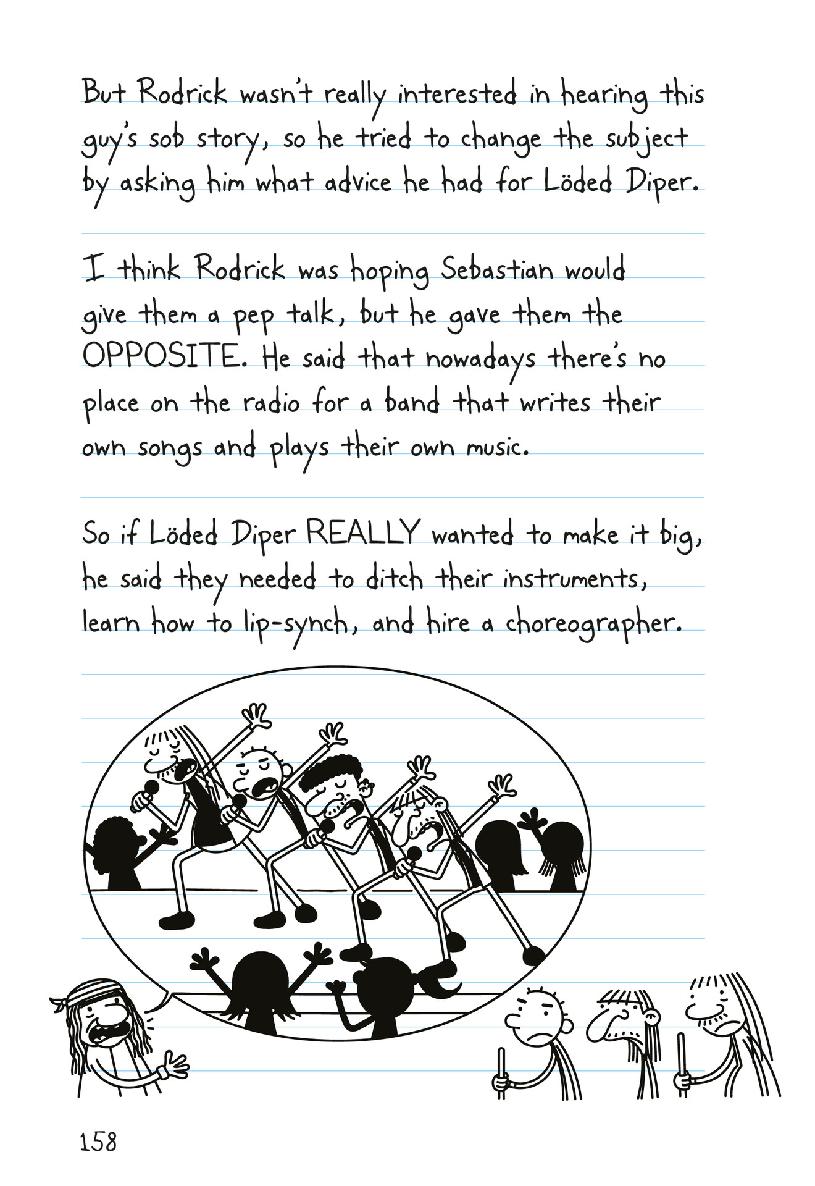 But Rodrick wasn't really interested in hearing this guy's sob story, so he tried to change the subject by asking him what advice he had for Löded Diper.

I think Rodrick was hoping Sebastian would give them a pep talk, but he gave them the OPPOSITE. He said that nowadays there's no place on the radio for a band that writes their own songs and plays their own music.

So if Löded Diper REALLY wanted to make it big, he said they needed to ditch their instruments, learn how to lip-synch, and hire a choreographer.

158